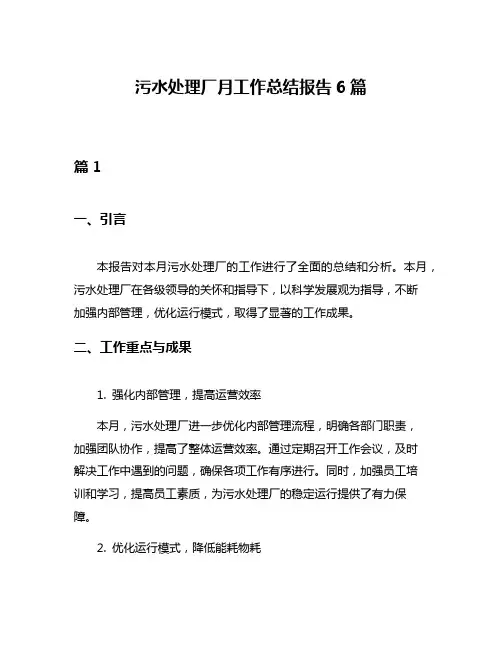 污水处理厂月工作总结报告 6 篇

篇 1

一、引言

本报告对本月污水处理厂的工作进行了全面的总结和分析。本月，污水处理厂在各级领导的关怀和指导下，以科学发展观为指导，不断加强内部管理，优化运行模式，取得了显著的工作成果。

二、工作重点与成果

1. 强化内部管理，提高运营效率

本月，污水处理厂进一步优化内部管理流程，明确各部门职责，加强团队协作，提高了整体运营效率。通过定期召开工作会议，及时解决工作中遇到的问题，确保各项工作有序进行。同时，加强员工培训和学习，提高员工素质，为污水处理厂的稳定运行提供了有力保障。

2. 优化运行模式，降低能耗物耗